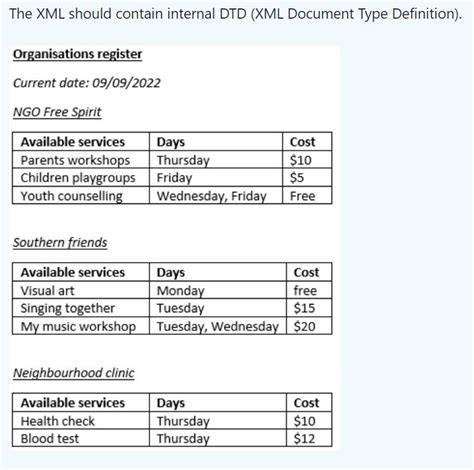 The XML should contain internal DTD (XML Document Type Definition).

Organisations register

Current date: 09/09/2022

NGO Free Spirit

| Available services | Days | Cost |
|---|---|---|
| Parents workshops | Thursday | \$10 |
| Children playgroups | Friday | \$5 |
| Youth counselling | Wednesday, Friday | Free |

Southern friends

| Available services | Days | Cost |
|---|---|---|
| Visual art | Monday | free |
| Singing together | Tuesday | \$15 |
| My music workshop | Tuesday, Wednesday | \$20 |

Neighbourhood clinic

| Available services | Days | Cost |
|---|---|---|
| Health check | Thursday | \$10 |
| Blood test | Thursday | \$12 |